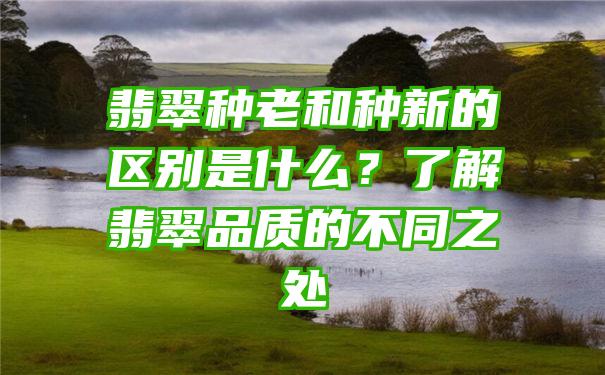 翡翠种老和种新的区别是什么？了解翡翠品质的不同之处